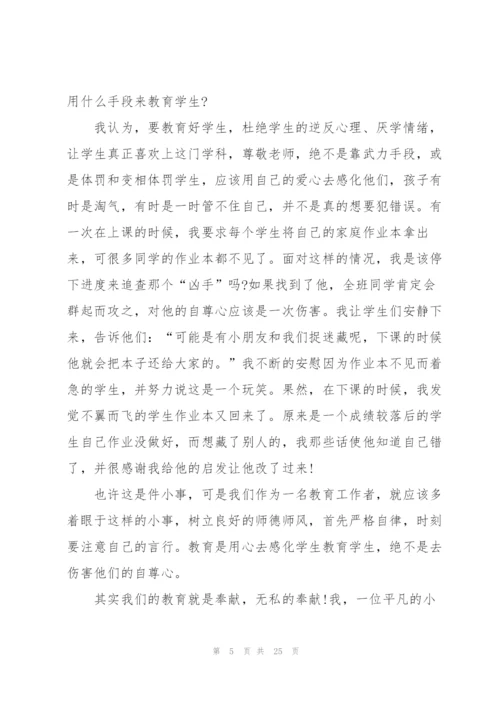 用什么手段来教育学生？

我认为，要教育好学生，杜绝学生的逆反心理、厌学情绪，让学生真正喜欢上这门学科，尊敬老师，绝不是靠武力手段，或是体罚和变相体罚学生，应该用自己的爱心去感化他们，孩子有时是淘气，有时是一时管不住自己，并不是真的想要犯错误。有一次在上课的时候，我要求每个学生将自己的家庭作业本拿出来，可很多同学的作业本都不见了。面对这样的情况，我是该停下进度来追查那个“凶手”吗?如果找到了他，全班同学肯定会群起而攻之，对他的自尊心应该是一次伤害。我让学生们安静下来，告诉他们：“可能是有小朋友和我们捉迷藏呢，下课的时候他就会把本子还给大家的。”我不断的安慰因为作业本不见而着急的学生，并努力说这是一个玩笑。果然，在下课的时候，我发觉不翼而飞的学生作业本又回来了。原来是一个成绩较落后的学生自己作业没做好，而想藏了别人的，我那些话使他知道自己错了，并很感谢我给他的启发让他改了过来!

也许这是件小事，可是我们作为一名教育工作者，就应该多着眼于这样的小事，树立良好的师德师风，首先严格自律，时刻要注意自己的言行。教育是用心去感化学生教育学生，绝不是去伤害他们的自尊心。

其实我们的教育就是奉献，无私的奉献!我，一位平凡的小

第 5 页 共 25 页